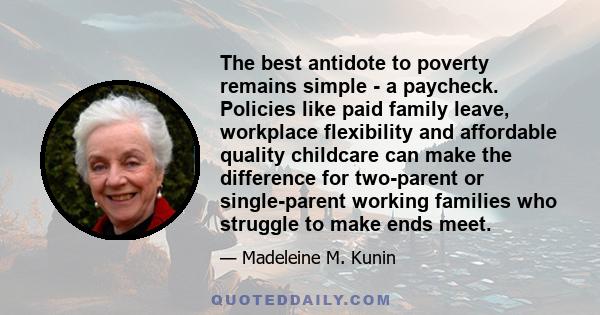 The best antidote to poverty remains simple - a paycheck. Policies like paid family leave, workplace flexibility and affordable quality childcare can make the difference for two-parent or single-parent working families who struggle to make ends meet.

— Madeleine M. Kunin

QUOTEDDAILY.COM